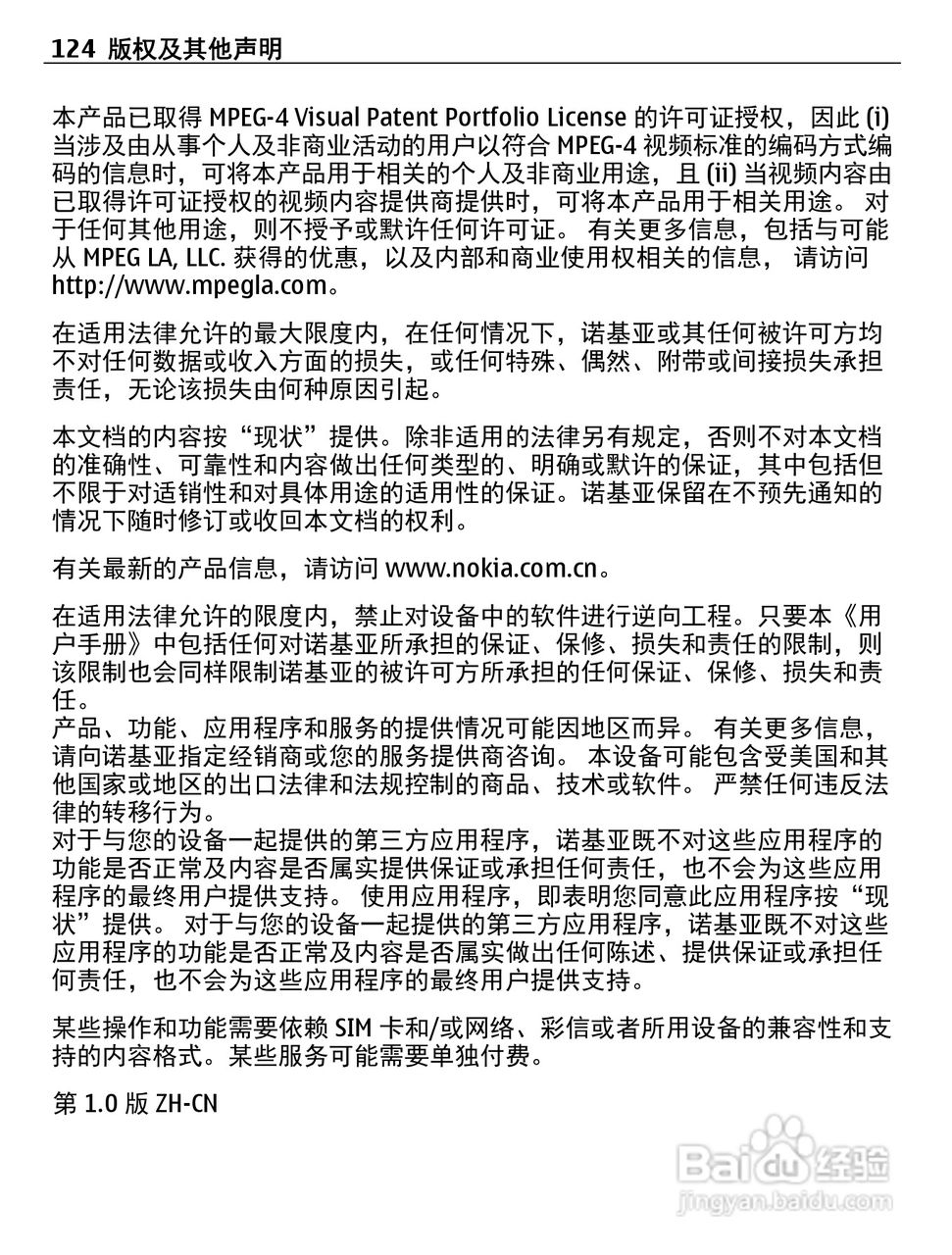 124 版权及其他声明

本产品已取得 MPEG-4 Visual Patent Portfolio License 的许可证授权，因此 (i) 当涉及由从事个人及非商业活动的用户以符合 MPEG-4 视频标准的编码方式编码的信息时，可将本产品用于相关的个人及非商业用途，且 (ii) 当视频内容由已取得许可证授权的视频内容提供商提供时，可将本产品用于相关用途。 对于任何其他用途，则不授予或默许任何许可证。 有关更多信息，包括与可能从 MPEG LA, LLC. 获得的优惠，以及内部和商业使用权相关的信息， 请访问 http://www.mpegla.com。

在适用法律允许的最大限度内，在任何情况下，诺基亚或其任何被许可方均不对任何数据或收入方面的损失，或任何特殊、偶然、附带或间接损失承担责任，无论该损失由何种原因引起。

本文档的内容按“现状”提供。除非适用的法律另有规定，否则不对本文档的准确性、可靠性和内容做出任何类型的、明确或默许的保证，其中包括但不限于对适销性和对具体用途的适用性的保证。诺基亚保留在不预先通知的情况下随时修订或收回本文档的权利。

有关最新的产品信息，请访问 www.nokia.com.cn。

在适用法律允许的限度内，禁止对设备中的软件进行逆向工程。只要本《用户手册》中包括任何对诺基亚所承担的保证、保修、损失和责任的限制，则该限制也会同样限制诺基亚的被许可方所承担的任何保证、保修、损失和责任。
产品、功能、应用程序和服务的提供情况可能因地区而异。 有关更多信息，请向诺基亚指定经销商或您的服务提供商咨询。 本设备可能包含受美国和其他国家或地区的出口法律和法规控制的商品、技术或软件。 严禁任何违反法律的转移行为。
对于与您的设备一起提供的第三方应用程序，诺基亚既不对这些应用程序的功能是否正常及内容是否属实提供保证或承担任何责任，也不会为这些应用程序的最终用户提供支持。 使用应用程序，即表明您同意此应用程序按“现状”提供。 对于与您的设备一起提供的第三方应用程序，诺基亚既不对这些应用程序的功能是否正常及内容是否属实做出任何陈述、提供保证或承担任何责任，也不会为这些应用程序的最终用户提供支持。

某些操作和功能需要依赖 SIM 卡和/或网络、彩信或者所用设备的兼容性和支持的内容格式。某些服务可能需要单独付费。

第 1.0 版 ZH-CN

Baidu 经验
jingyan.baidu.com